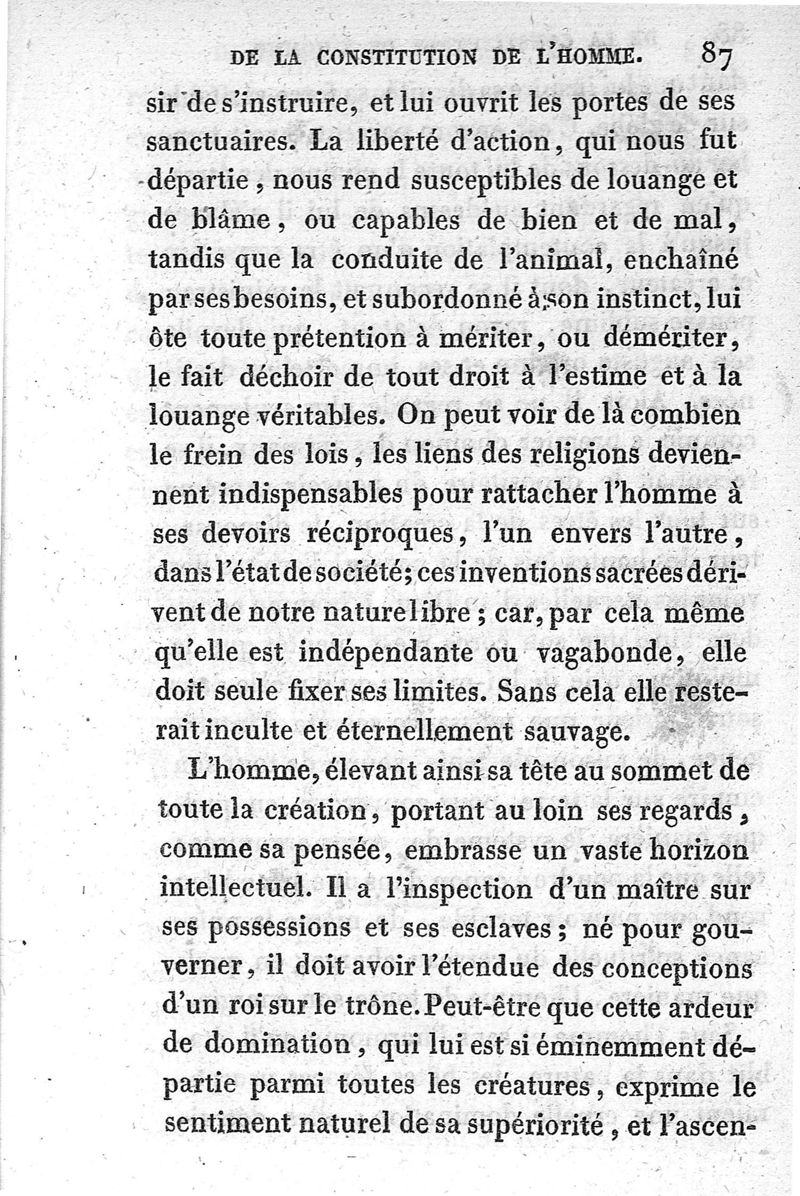 DE LA CONSTITUTION DE L'HOMME. 87

sir de s'instruire, et lui ouvrit les portes de ses sanctuaires. La liberté d'action, qui nous fut départie, nous rend susceptibles de louange et de blâme, ou capables de bien et de mal, tandis que la conduite de l'animal, enchaîné par ses besoins, et subordonné à son instinct, lui ôte toute prétention à mériter, ou démériter, le fait déchoir de tout droit à l'estime et à la louange véritables. On peut voir de là combien le frein des lois, les liens des religions deviennent indispensables pour rattacher l'homme à ses devoirs réciproques, l'un envers l'autre, dans l'état de société; ces inventions sacrées dérivent de notre nature libre; car, par cela même qu'elle est indépendante ou vagabonde, elle doit seule fixer ses limites. Sans cela elle resterait inculte et éternellement sauvage.

L'homme, élevant ainsi sa tête au sommet de toute la création, portant au loin ses regards, comme sa pensée, embrasse un vaste horizon intellectuel. Il a l'inspection d'un maître sur ses possessions et ses esclaves; né pour gouverner, il doit avoir l'étendue des conceptions d'un roi sur le trône. Peut-être que cette ardeur de domination, qui lui est si éminemment départie parmi toutes les créatures, exprime le sentiment naturel de sa supériorité, et l'ascen-